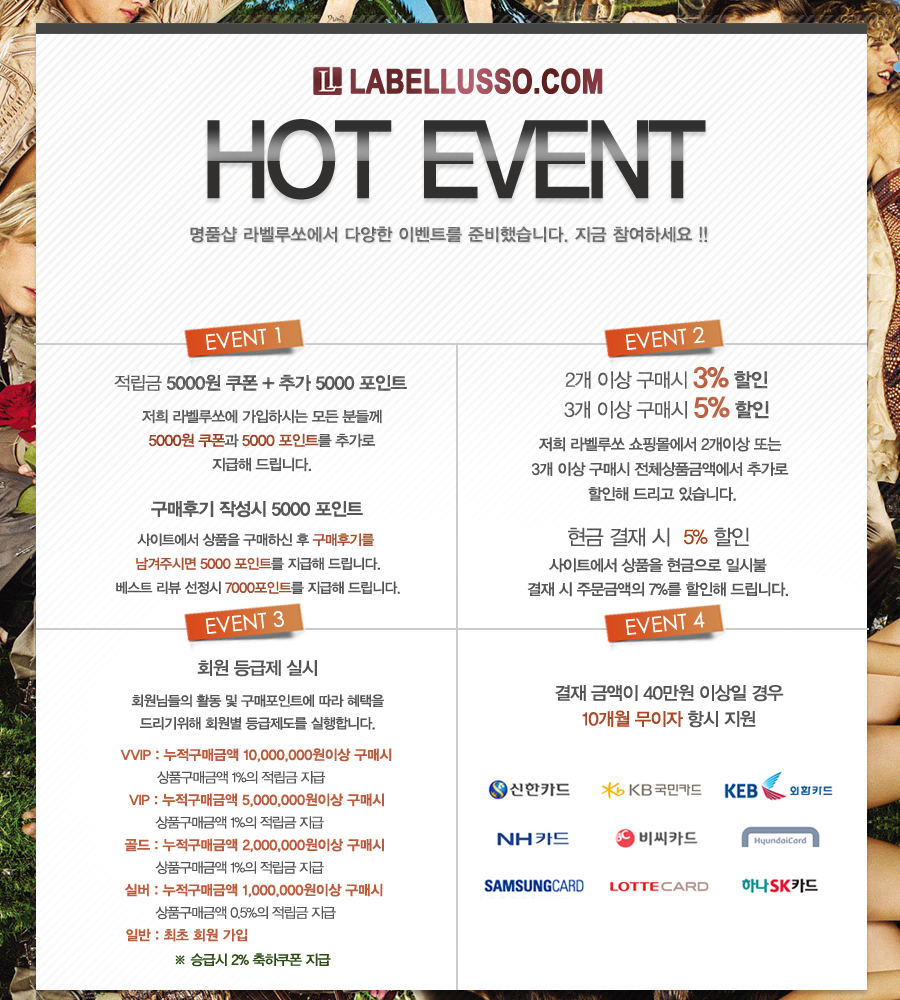 LABELLUSSO.COM

HOT EVENT

명품샵 라벨루쏘에서 다양한 이벤트를 준비했습니다. 지금 참여하세요 !!

EVENT 1

적립금 5000원 쿠폰 + 추가 5000 포인트

저희 라벨루쏘에 가입하시는 모든 분들께 5000원 쿠폰과 5000 포인트를 추가로 지급해 드립니다.

구매후기 작성시 5000 포인트

사이트에서 상품을 구매하신 후 구매후기를 남겨주시면 5000 포인트를 지급해 드립니다. 베스트 리뷰 선정시 7000포인트를 지급해 드립니다.

EVENT 2

2개 이상 구매시 3% 할인
3개 이상 구매시 5% 할인

저희 라벨루쏘 쇼핑몰에서 2개이상 또는 3개 이상 구매시 전체상품금액에서 추가로 할인해 드리고 있습니다.

현금 결재 시 5% 할인

사이트에서 상품을 현금으로 일시불 결재 시 주문금액의 7%를 할인해 드립니다.

EVENT 3

회원 등급제 실시

회원님들의 활동 및 구매포인트에 따라 혜택을 드리기위해 회원별 등급제도를 실행합니다.

VVIP : 누적구매금액 10,000,000원이상 구매시
상품구매금액 1%의 적립금 지급
VIP : 누적구매금액 5,000,000원이상 구매시
상품구매금액 1%의 적립금 지급
골드 : 누적구매금액 2,000,000원이상 구매시
상품구매금액 1%의 적립금 지급
실버 : 누적구매금액 1,000,000원이상 구매시
상품구매금액 0.5%의 적립금 지급
일반 : 최초 회원 가입
※ 승급시 2% 축하쿠폰 지급

EVENT 4

결재 금액이 40만원 이상일 경우
10개월 무이자 항시 지원

신한카드
KB국민카드
KEB 외환카드
NH카드
비씨카드
HyundaiCard
SAMSUNGCARD
LOTTECARD
하나SK카드